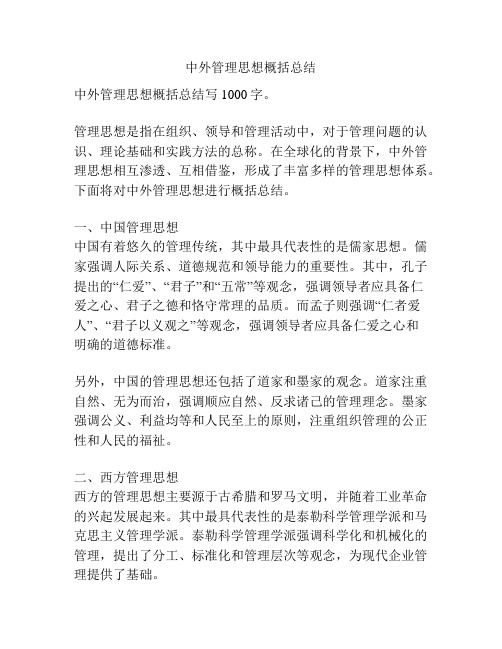 中外管理思想概括总结

中外管理思想概括总结写 1000 字。

管理思想是指在组织、领导和管理活动中，对于管理问题的认识、理论基础和实践方法的总称。在全球化的背景下，中外管理思想相互渗透、互相借鉴，形成了丰富多样的管理思想体系。下面将对中外管理思想进行概括总结。

一、中国管理思想
中国有着悠久的管理传统，其中最具代表性的是儒家思想。儒家强调人际关系、道德规范和领导能力的重要性。其中，孔子提出的“仁爱”、“君子”和“五常”等观念，强调领导者应具备仁爱之心、君子之德和恪守常理的品质。而孟子则强调“仁者爱人”、“君子以义观之”等观念，强调领导者应具备仁爱之心和明确的道德标准。

另外，中国的管理思想还包括了道家和墨家的观念。道家注重自然、无为而治，强调顺应自然、反求诸己的管理理念。墨家强调公义、利益均等和人民至上的原则，注重组织管理的公正性和人民的福祉。

二、西方管理思想
西方的管理思想主要源于古希腊和罗马文明，并随着工业革命的兴起发展起来。其中最具代表性的是泰勒科学管理学派和马克思主义管理学派。泰勒科学管理学派强调科学化和机械化的管理，提出了分工、标准化和管理层次等观念，为现代企业管理提供了基础。